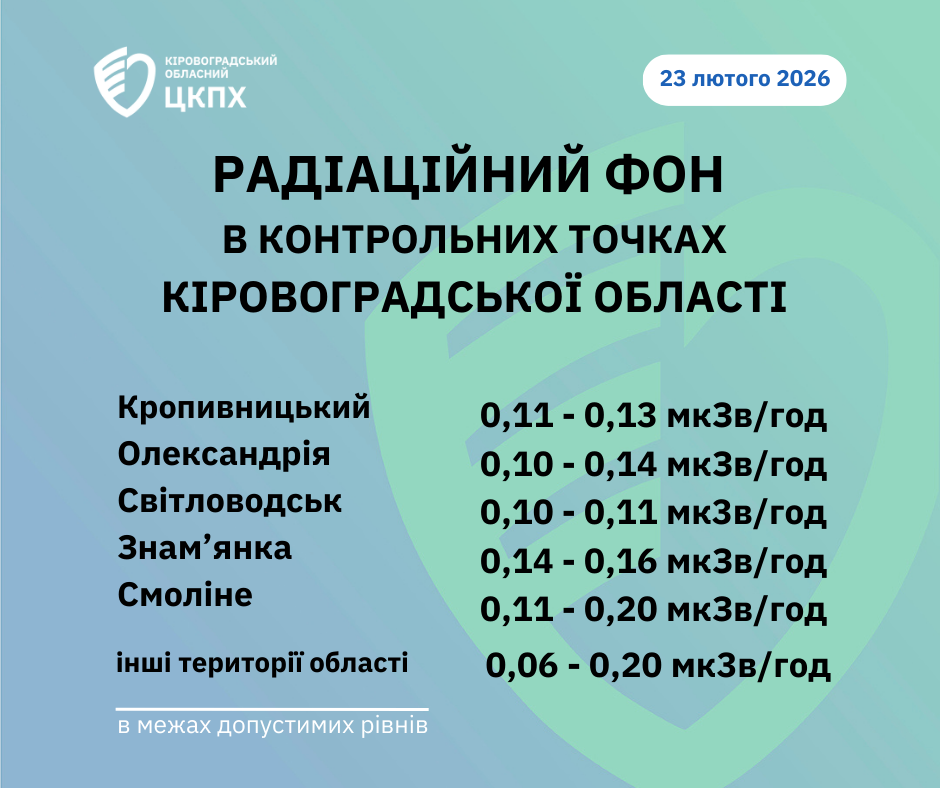 КІРОВОГРАДСЬКИЙ ОБЛАСНИЙ ЦКПХ

23 лютого 2026

РАДІАЦІЙНИЙ ФОН
В КОНТРОЛЬНИХ ТОЧКАХ
КІРОВОГРАДСЬКОЇ ОБЛАСТІ

| | |
|---|---|
| Кропивницький | 0,11 - 0,13 мкЗв/год |
| Олександрія | 0,10 - 0,14 мкЗв/год |
| Світловодськ | 0,10 - 0,11 мкЗв/год |
| Знам’янка | 0,14 - 0,16 мкЗв/год |
| Смоліне | 0,11 - 0,20 мкЗв/год |
| інші території області | 0,06 - 0,20 мкЗв/год |

в межах допустимих рівнів